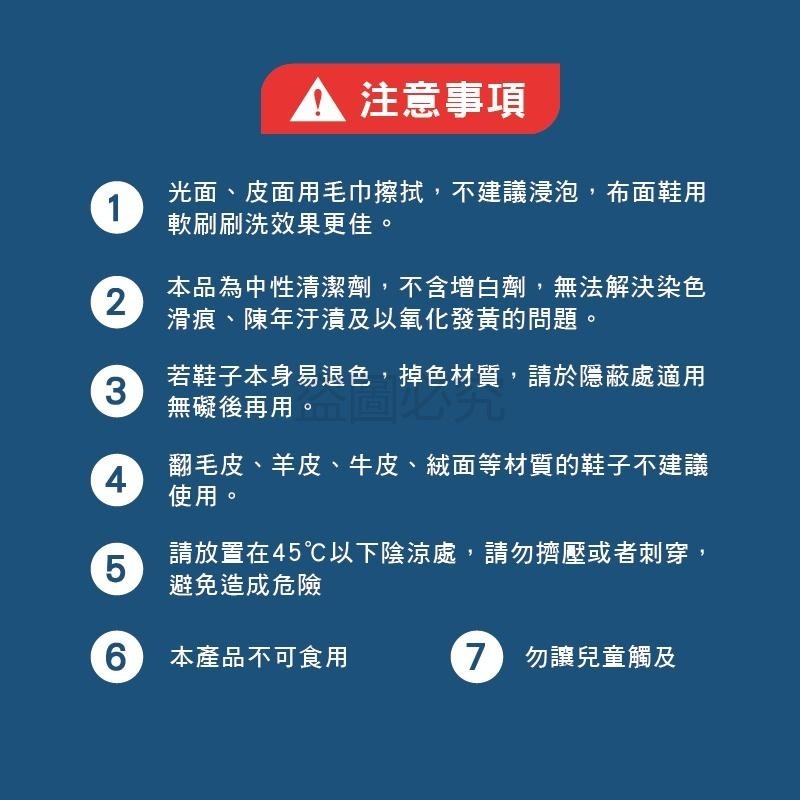 注意事項

1 光面、皮面用毛巾擦拭，不建議浸泡，布面鞋用軟刷刷洗效果更佳。

2 本品為中性清潔劑，不含增白劑，無法解決染色滑痕、陳年汙漬及以氧化發黃的問題。

3 若鞋子本身易退色，掉色材質，請於隱蔽處適用無礙後再用。

盜圖必究

4 翻毛皮、羊皮、牛皮、絨面等材質的鞋子不建議使用。

5 請放置在45℃以下陰涼處，請勿擠壓或者刺穿，避免造成危險

6 本產品不可食用

7 勿讓兒童觸及